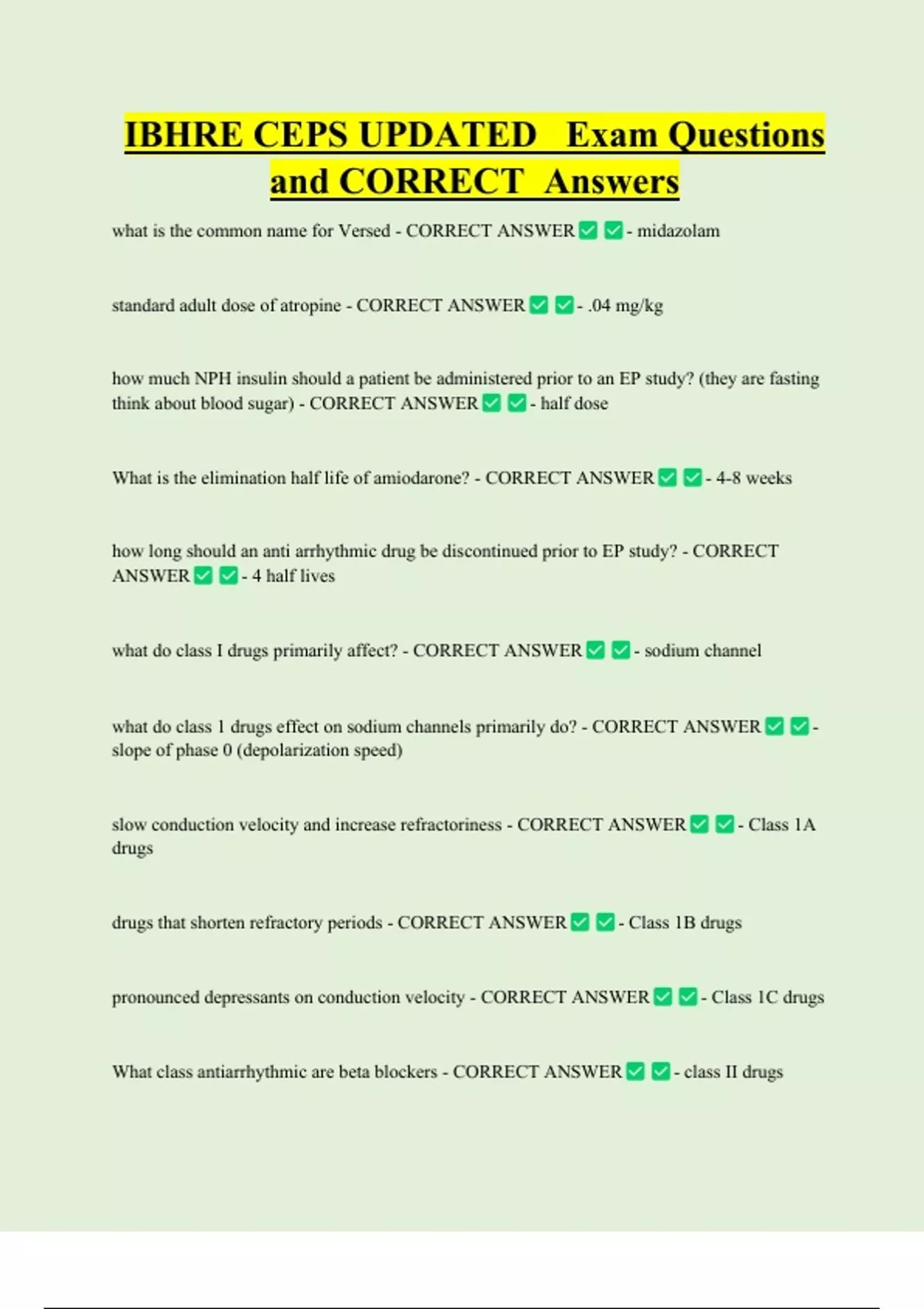 IBHRE CEPS UPDATED Exam Questions and CORRECT Answers

what is the common name for Versed - CORRECT ANSWER ✅ ✅ - midazolam

standard adult dose of atropine - CORRECT ANSWER ✅ ✅ - .04 mg/kg

how much NPH insulin should a patient be administered prior to an EP study? (they are fasting think about blood sugar) - CORRECT ANSWER ✅ ✅ - half dose

What is the elimination half life of amiodarone? - CORRECT ANSWER ✅ ✅ - 4-8 weeks

how long should an anti arrhythmic drug be discontinued prior to EP study? - CORRECT ANSWER ✅ ✅ - 4 half lives

what do class I drugs primarily affect? - CORRECT ANSWER ✅ ✅ - sodium channel

what do class 1 drugs effect on sodium channels primarily do? - CORRECT ANSWER ✅ ✅ - slope of phase 0 (depolarization speed)

slow conduction velocity and increase refractoriness - CORRECT ANSWER ✅ ✅ - Class 1A drugs

drugs that shorten refractory periods - CORRECT ANSWER ✅ ✅ - Class 1B drugs

pronounced depressants on conduction velocity - CORRECT ANSWER ✅ ✅ - Class 1C drugs

What class antiarrhythmic are beta blockers - CORRECT ANSWER ✅ ✅ - class II drugs